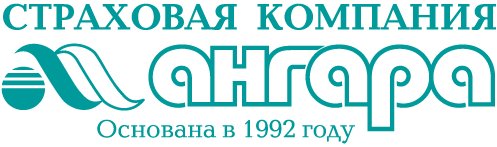 СТРАХОВАЯ КОМПАНИЯ
ангара
Основана в 1992 году